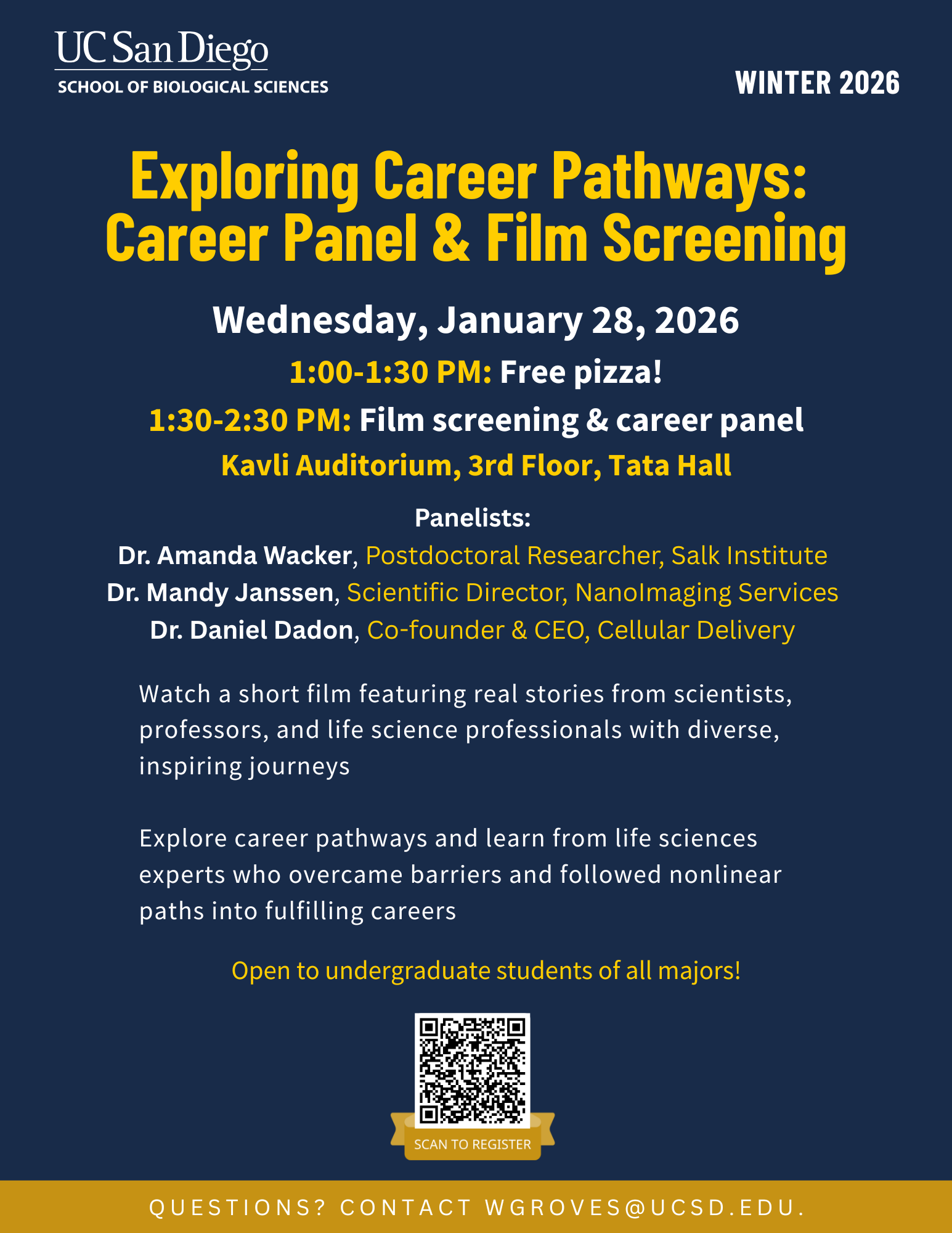 UC San Diego
SCHOOL OF BIOLOGICAL SCIENCES

WINTER 2026

Exploring Career Pathways: Career Panel & Film Screening

Wednesday, January 28, 2026

1:00-1:30 PM: Free pizza!

1:30-2:30 PM: Film screening & career panel

Kavli Auditorium, 3rd Floor, Tata Hall

Panelists:
Dr. Amanda Wacker, Postdoctoral Researcher, Salk Institute
Dr. Mandy Janssen, Scientific Director, NanoImaging Services
Dr. Daniel Dadon, Co-founder & CEO, Cellular Delivery

Watch a short film featuring real stories from scientists, professors, and life science professionals with diverse, inspiring journeys

Explore career pathways and learn from life sciences experts who overcame barriers and followed nonlinear paths into fulfilling careers

Open to undergraduate students of all majors!

SCAN TO REGISTER

QUESTIONS? CONTACT WGROVES@UCSD.EDU.